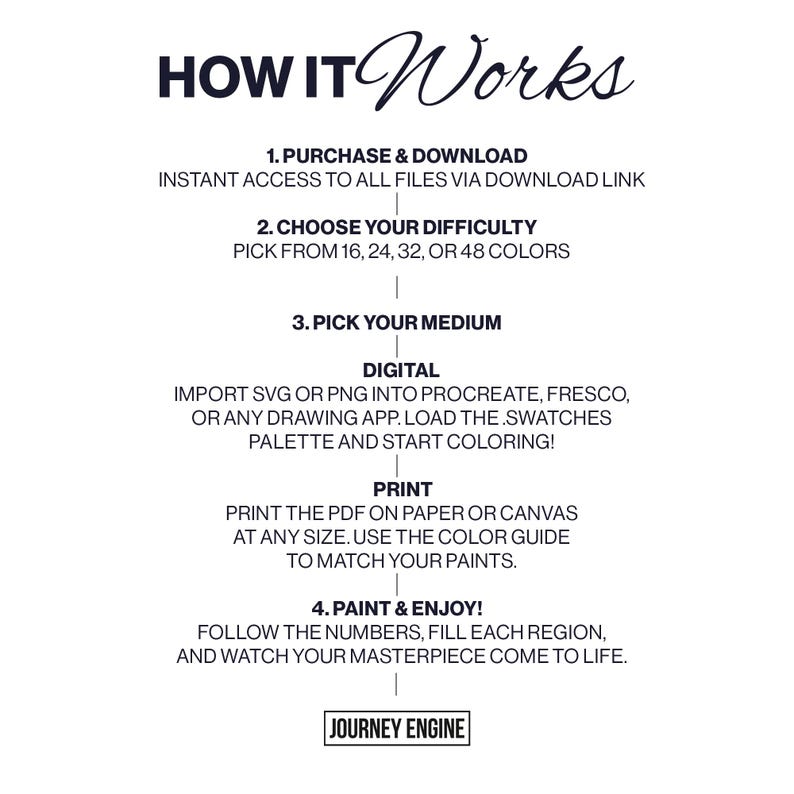 HOW IT Works

1. PURCHASE & DOWNLOAD
INSTANT ACCESS TO ALL FILES VIA DOWNLOAD LINK

2. CHOOSE YOUR DIFFICULTY
PICK FROM 16, 24, 32, OR 48 COLORS

3. PICK YOUR MEDIUM

DIGITAL
IMPORT SVG OR PNG INTO PROCREATE, FRESCO, OR ANY DRAWING APP. LOAD THE .SWATCHES PALETTE AND START COLORING!

PRINT
PRINT THE PDF ON PAPER OR CANVAS AT ANY SIZE. USE THE COLOR GUIDE TO MATCH YOUR PAINTS.

4. PAINT & ENJOY!
FOLLOW THE NUMBERS, FILL EACH REGION, AND WATCH YOUR MASTERPIECE COME TO LIFE.

JOURNEY ENGINE